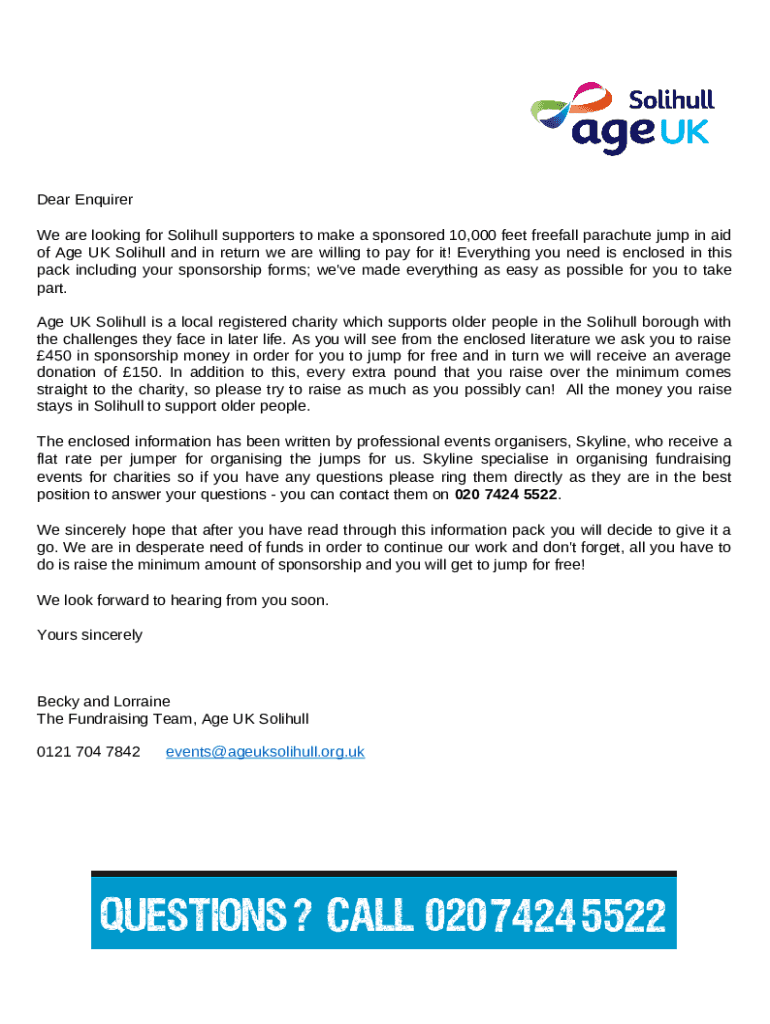 Solihull
age UK

Dear Enquirer

We are looking for Solihull supporters to make a sponsored 10,000 feet freefall parachute jump in aid of Age UK Solihull and in return we are willing to pay for it! Everything you need is enclosed in this pack including your sponsorship forms; we've made everything as easy as possible for you to take part.

Age UK Solihull is a local registered charity which supports older people in the Solihull borough with the challenges they face in later life. As you will see from the enclosed literature we ask you to raise £450 in sponsorship money in order for you to jump for free and in turn we will receive an average donation of £150. In addition to this, every extra pound that you raise over the minimum comes straight to the charity, so please try to raise as much as you possibly can! All the money you raise stays in Solihull to support older people.

The enclosed information has been written by professional events organisers, Skyline, who receive a flat rate per jumper for organising the jumps for us. Skyline specialise in organising fundraising events for charities so if you have any questions please ring them directly as they are in the best position to answer your questions - you can contact them on 020 7424 5522.

We sincerely hope that after you have read through this information pack you will decide to give it a go. We are in desperate need of funds in order to continue our work and don't forget, all you have to do is raise the minimum amount of sponsorship and you will get to jump for free!

We look forward to hearing from you soon.

Yours sincerely

Becky and Lorraine
The Fundraising Team, Age UK Solihull

0121 704 7842 events@ageuksolihull.org.uk

QUESTIONS ? CALL 020 7424 5522